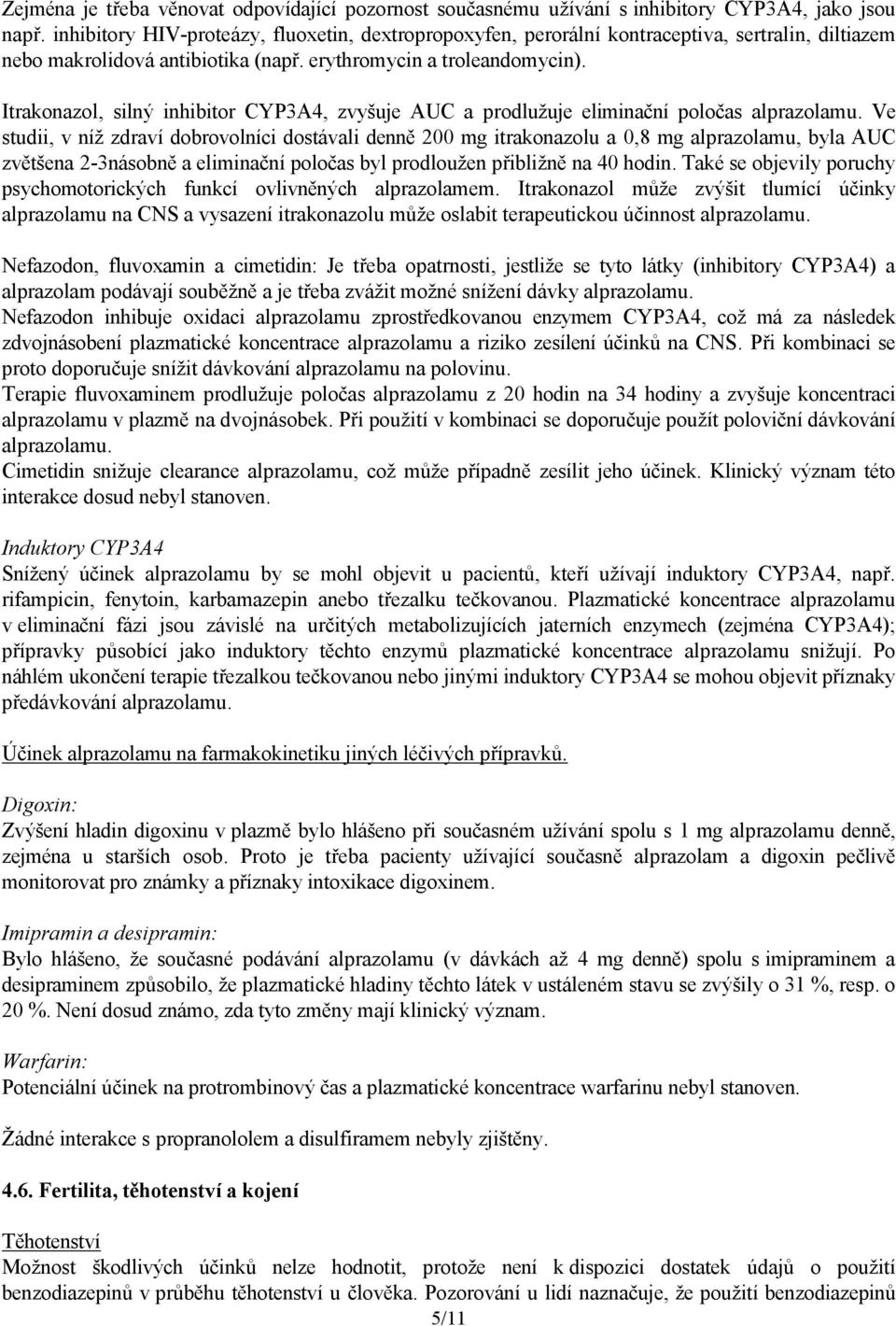 Zejména je třeba věnovat odpovídající pozornost současnému užívání s inhibitory CYP3A4, jako jsou např. inhibitory HIV-proteázy, fluoxetin, dextropropoxyfen, perorální kontraceptiva, sertralin, diltiazem nebo makrolidová antibiotika (např. erythromycin a troleandomycin).

Itrakonazol, silný inhibitor CYP3A4, zvyšuje AUC a prodlužuje eliminační poločas alprazolamu. Ve studii, v níž zdraví dobrovolníci dostávali denně 200 mg itrakonazolu a 0,8 mg alprazolamu, byla AUC zvětšena 2-3násobně a eliminační poločas byl prodloužen přibližně na 40 hodin. Také se objevily poruchy psychomotorických funkcí ovlivněných alprazolamem. Itrakonazol může zvýšit tlumící účinky alprazolamu na CNS a vysazení itrakonazolu může oslabit terapeutickou účinnost alprazolamu.

Nefazodon, fluvoxamin a cimetidin: Je třeba opatrnosti, jestliže se tyto látky (inhibitory CYP3A4) a alprazolam podávají souběžně a je třeba zvážit možné snížení dávky alprazolamu.
Nefazodon inhibuje oxidaci alprazolamu zprostředkovanou enzymem CYP3A4, což má za následek zdvojnásobení plazmatické koncentrace alprazolamu a riziko zesílení účinků na CNS. Při kombinaci se proto doporučuje snížit dávkování alprazolamu na polovinu.
Terapie fluvoxaminem prodlužuje poločas alprazolamu z 20 hodin na 34 hodiny a zvyšuje koncentraci alprazolamu v plazmě na dvojnásobek. Při použití v kombinaci se doporučuje použít poloviční dávkování alprazolamu.
Cimetidin snižuje clearance alprazolamu, což může případně zesílit jeho účinek. Klinický význam této interakce dosud nebyl stanoven.

Induktory CYP3A4
Snížený účinek alprazolamu by se mohl objevit u pacientů, kteří užívají induktory CYP3A4, např. rifampicin, fenytoin, karbamazepin anebo třezalku tečkovanou. Plazmatické koncentrace alprazolamu v eliminační fázi jsou závislé na určitých metabolizujících jaterních enzymech (zejména CYP3A4); přípravky působící jako induktory těchto enzymů plazmatické koncentrace alprazolamu snižují. Po náhlém ukončení terapie třezalkou tečkovanou nebo jinými induktory CYP3A4 se mohou objevit příznaky předávkování alprazolamu.

Účinek alprazolamu na farmakokinetiku jiných léčivých přípravků.

Digoxin:
Zvýšená hladin digoxinu v plazmě bylo hlášeno při současném užívání spolu s 1 mg alprazolamu denně, zejména u starších osob. Proto je třeba pacienty užívající současně alprazolam a digoxin pečlivě monitorovat pro známky a příznaky intoxikace digoxinem.

Imipramin a desipramin:
Bylo hlášeno, že současné podávání alprazolamu (v dávkách až 4 mg denně) spolu s imipraminem a desipraminem způsobilo, že plazmatické hladiny těchto látek v ustáleném stavu se zvýšily o 31 %, resp. o 20 %. Není dosud známo, zda tyto změny mají klinický význam.

Warfarin:
Potenciální účinek na protrombinový čas a plazmatické koncentrace warfarinu nebyl stanoven.

Žádné interakce s propranololem a disulfiramem nebyly zjištěny.

4.6. Fertilita, těhotenství a kojení

Těhotenství
Možnost škodlivých účinků nelze hodnotit, protože není k dispozici dostatek údajů o použití benzodiazepinů v průběhu těhotenství u člověka. Pozorování u lidí naznačuje, že použití benzodiazepinů

5/11